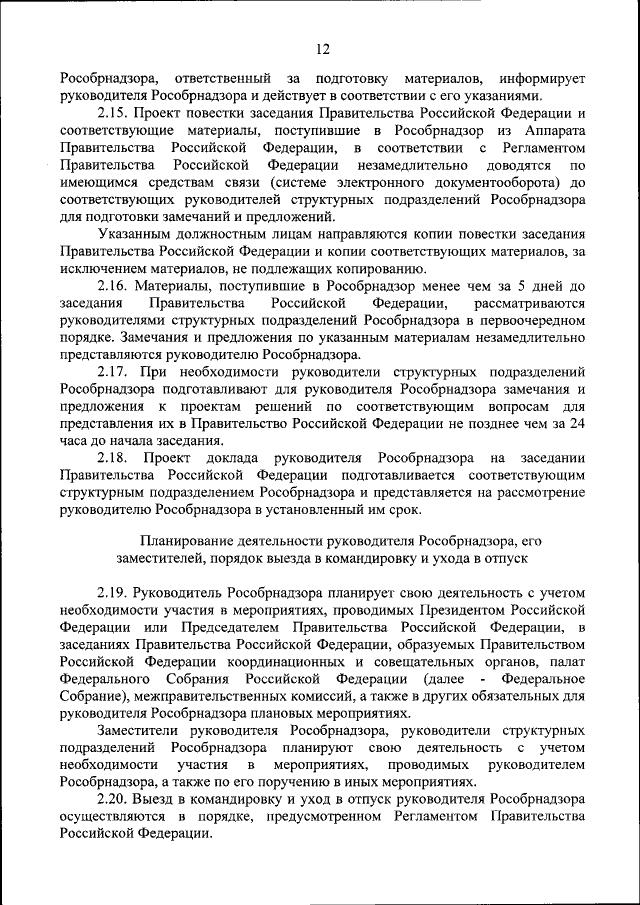 12

Рособрнадзора, ответственный за подготовку материалов, информирует руководителя Рособрнадзора и действует в соответствии с его указаниями.

2.15. Проект повестки заседания Правительства Российской Федерации и соответствующие материалы, поступившие в Рособрнадзор из Аппарата Правительства Российской Федерации, в соответствии с Регламентом Правительства Российской Федерации незамедлительно доводятся по имеющимся средствам связи (системе электронного документооборота) до соответствующих руководителей структурных подразделений Рособрнадзора для подготовки замечаний и предложений.

Указанным должностным лицам направляются копии повестки заседания Правительства Российской Федерации и копии соответствующих материалов, за исключением материалов, не подлежащих копированию.

2.16. Материалы, поступившие в Рособрнадзор менее чем за 5 дней до заседания Правительства Российской Федерации, рассматриваются руководителями структурных подразделений Рособрнадзора в первоочередном порядке. Замечания и предложения по указанным материалам незамедлительно представляются руководителю Рособрнадзора.

2.17. При необходимости руководители структурных подразделений Рособрнадзора подготавливают для руководителя Рособрнадзора замечания и предложения к проектам решений по соответствующим вопросам для представления их в Правительство Российской Федерации не позднее чем за 24 часа до начала заседания.

2.18. Проект доклада руководителя Рособрнадзора на заседании Правительства Российской Федерации подготавливается соответствующим структурным подразделением Рособрнадзора и представляется на рассмотрение руководителю Рособрнадзора в установленный им срок.

Планирование деятельности руководителя Рособрнадзора, его заместителей, порядок выезда в командировку и ухода в отпуск

2.19. Руководитель Рособрнадзора планирует свою деятельность с учетом необходимости участия в мероприятиях, проводимых Президентом Российской Федерации или Председателем Правительства Российской Федерации, в заседаниях Правительства Российской Федерации, образуемых Правительством Российской Федерации координационных и совещательных органов, палат Федерального Собрания Российской Федерации (далее - Федеральное Собрание), межправительственных комиссий, а также в других обязательных для руководителя Рособрнадзора плановых мероприятиях.

Заместители руководителя Рособрнадзора, руководители структурных подразделений Рособрнадзора планируют свою деятельность с учетом необходимости участия в мероприятиях, проводимых руководителем Рособрнадзора, а также по его поручению в иных мероприятиях.

2.20. Выезд в командировку и уход в отпуск руководителя Рособрнадзора осуществляются в порядке, предусмотренном Регламентом Правительства Российской Федерации.